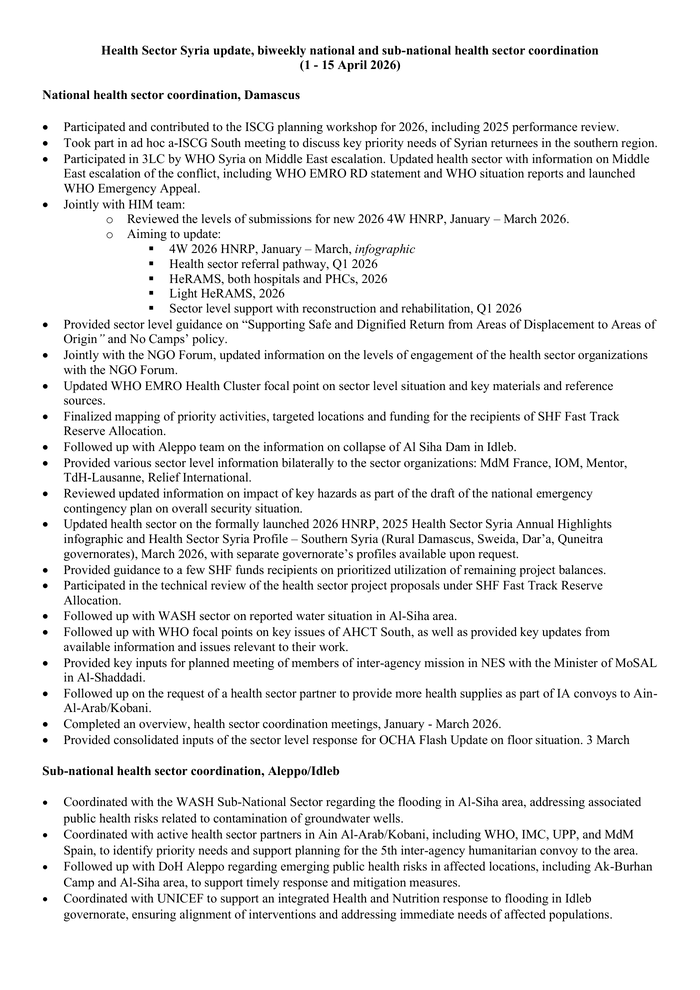 **Health Sector Syria update, biweekly national and sub-national health sector coordination (1 - 15 April 2026)**

**National health sector coordination, Damascus**

- Participated and contributed to the ISCG planning workshop for 2026, including 2025 performance review.
- Took part in ad hoc a-ISCG South meeting to discuss key priority needs of Syrian returnees in the southern region.
- Participated in 3LC by WHO Syria on Middle East escalation. Updated health sector with information on Middle East escalation of the conflict, including WHO EMRO RD statement and WHO situation reports and launched WHO Emergency Appeal.
- Jointly with HIM team:
  - Reviewed the levels of submissions for new 2026 4W HNRP, January – March 2026.
  - Aiming to update:
    - 4W 2026 HNRP, January – March, *infographic*
    - Health sector referral pathway, Q1 2026
    - HeRAMS, both hospitals and PHCs, 2026
    - Light HeRAMS, 2026
    - Sector level support with reconstruction and rehabilitation, Q1 2026
- Provided sector level guidance on "Supporting Safe and Dignified Return from Areas of Displacement to Areas of Origin" and No Camps' policy.
- Jointly with the NGO Forum, updated information on the levels of engagement of the health sector organizations with the NGO Forum.
- Updated WHO EMRO Health Cluster focal point on sector level situation and key materials and reference sources.
- Finalized mapping of priority activities, targeted locations and funding for the recipients of SHF Fast Track Reserve Allocation.
- Followed up with Aleppo team on the information on collapse of Al Siha Dam in Idleb.
- Provided various sector level information bilaterally to the sector organizations: MdM France, IOM, Mentor, TdH-Lausanne, Relief International.
- Reviewed updated information on impact of key hazards as part of the draft of the national emergency contingency plan on overall security situation.
- Updated health sector on the formally launched 2026 HNRP, 2025 Health Sector Syria Annual Highlights infographic and Health Sector Syria Profile – Southern Syria (Rural Damascus, Sweida, Dar'a, Quneitra governorates), March 2026, with separate governorate's profiles available upon request.
- Provided guidance to a few SHF funds recipients on prioritized utilization of remaining project balances.
- Participated in the technical review of the health sector project proposals under SHF Fast Track Reserve Allocation.
- Followed up with WASH sector on reported water situation in Al-Siha area.
- Followed up with WHO focal points on key issues of AHCT South, as well as provided key updates from available information and issues relevant to their work.
- Provided key inputs for planned meeting of members of inter-agency mission in NES with the Minister of MoSAL in Al-Shaddadi.
- Followed up on the request of a health sector partner to provide more health supplies as part of IA convoys to Ain-Al-Arab/Kobani.
- Completed an overview, health sector coordination meetings, January - March 2026.
- Provided consolidated inputs of the sector level response for OCHA Flash Update on floor situation. 3 March

**Sub-national health sector coordination, Aleppo/Idleb**

- Coordinated with the WASH Sub-National Sector regarding the flooding in Al-Siha area, addressing associated public health risks related to contamination of groundwater wells.
- Coordinated with active health sector partners in Ain Al-Arab/Kobani, including WHO, IMC, UPP, and MdM Spain, to identify priority needs and support planning for the 5th inter-agency humanitarian convoy to the area.
- Followed up with DoH Aleppo regarding emerging public health risks in affected locations, including Ak-Burhan Camp and Al-Siha area, to support timely response and mitigation measures.
- Coordinated with UNICEF to support an integrated Health and Nutrition response to flooding in Idleb governorate, ensuring alignment of interventions and addressing immediate needs of affected populations.